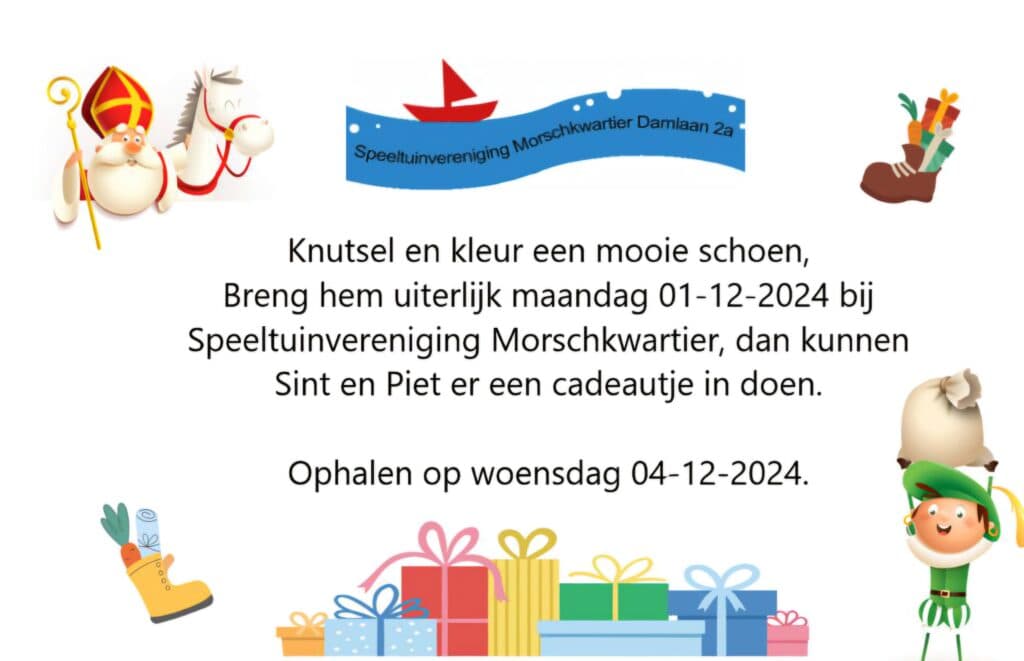 Speeltuinvereniging Morschkwartier Damlaan 2a

Knutsel en kleur een mooie schoen,
Breng hem uiterlijk maandag 01-12-2024 bij
Speeltuinvereniging Morschkwartier, dan kunnen
Sint en Piet er een cadeautje in doen.

Ophalen op woensdag 04-12-2024.